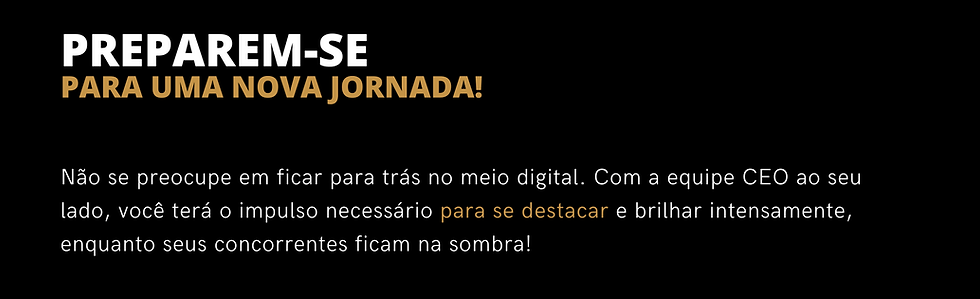 PREPAREM-SE
PARA UMA NOVA JORNADA!

Não se preocupe em ficar para trás no meio digital. Com a equipe CEO ao seu lado, você terá o impulso necessário para se destacar e brilhar intensamente, enquanto seus concorrentes ficam na sombra!